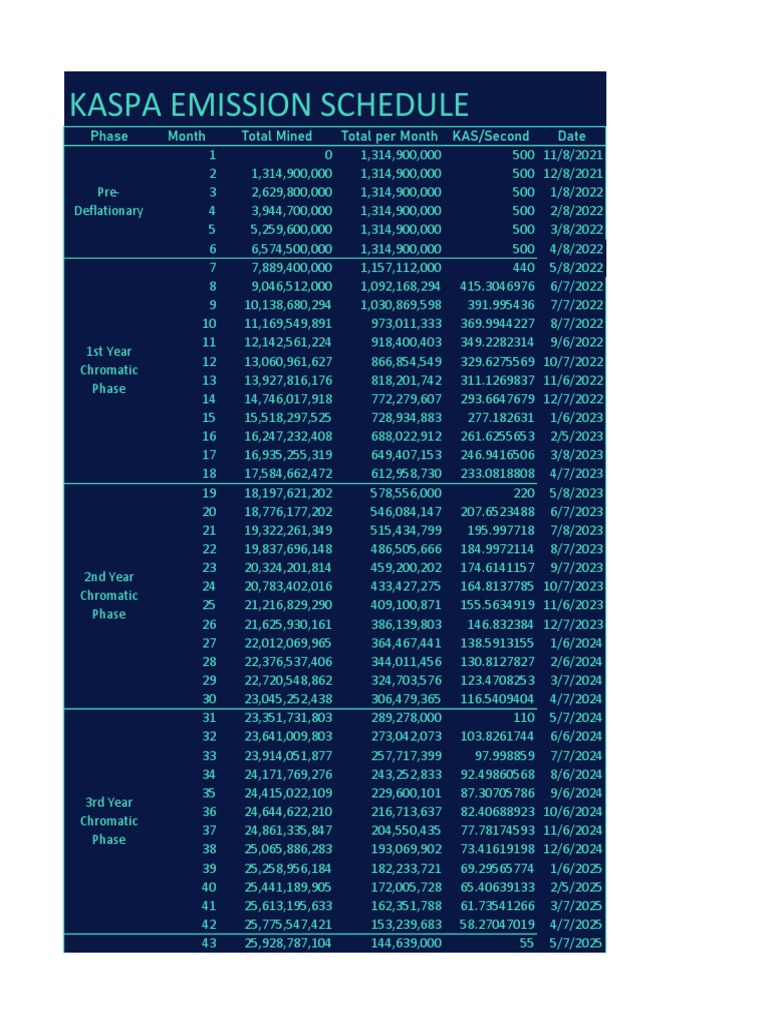 KASPA EMISSION SCHEDULE

| Phase | Month | Total Mined | Total per Month | KAS/Second | Date |
|---|---|---|---|---|---|
| Pre-Deflationary | 1 | 0 | 1,314,900,000 | 500 | 11/8/2021 |
| | 2 | 1,314,900,000 | 1,314,900,000 | 500 | 12/8/2021 |
| | 3 | 2,629,800,000 | 1,314,900,000 | 500 | 1/8/2022 |
| | 4 | 3,944,700,000 | 1,314,900,000 | 500 | 2/8/2022 |
| | 5 | 5,259,600,000 | 1,314,900,000 | 500 | 3/8/2022 |
| | 6 | 6,574,500,000 | 1,314,900,000 | 500 | 4/8/2022 |
| 1st Year Chromatic Phase | 7 | 7,889,400,000 | 1,157,112,000 | 440 | 5/8/2022 |
| | 8 | 9,046,512,000 | 1,092,168,294 | 415.3046976 | 6/7/2022 |
| | 9 | 10,138,680,294 | 1,030,869,598 | 391.995436 | 7/7/2022 |
| | 10 | 11,169,549,891 | 973,011,333 | 369.9944227 | 8/7/2022 |
| | 11 | 12,142,561,224 | 918,400,403 | 349.2282314 | 9/6/2022 |
| | 12 | 13,060,961,627 | 866,854,549 | 329.6275569 | 10/7/2022 |
| | 13 | 13,927,816,176 | 818,201,742 | 311.1269837 | 11/6/2022 |
| | 14 | 14,746,017,918 | 772,279,607 | 293.6647679 | 12/7/2022 |
| | 15 | 15,518,297,525 | 728,934,883 | 277.182631 | 1/6/2023 |
| | 16 | 16,247,232,408 | 688,022,912 | 261.6255653 | 2/5/2023 |
| | 17 | 16,935,255,319 | 649,407,153 | 246.9416506 | 3/8/2023 |
| | 18 | 17,584,662,472 | 612,958,730 | 233.0818808 | 4/7/2023 |
| 2nd Year Chromatic Phase | 19 | 18,197,621,202 | 578,556,000 | 220 | 5/8/2023 |
| | 20 | 18,776,177,202 | 546,084,147 | 207.6523488 | 6/7/2023 |
| | 21 | 19,322,261,349 | 515,434,799 | 195.997718 | 7/8/2023 |
| | 22 | 19,837,696,148 | 486,505,666 | 184.9972114 | 8/7/2023 |
| | 23 | 20,324,201,814 | 459,200,202 | 174.6141157 | 9/7/2023 |
| | 24 | 20,783,402,016 | 433,427,275 | 164.8137785 | 10/7/2023 |
| | 25 | 21,216,829,290 | 409,100,871 | 155.5634919 | 11/6/2023 |
| | 26 | 21,625,930,161 | 386,139,803 | 146.832384 | 12/7/2023 |
| | 27 | 22,012,069,965 | 364,467,441 | 138.5913155 | 1/6/2024 |
| | 28 | 22,376,537,406 | 344,011,456 | 130.8127827 | 2/6/2024 |
| | 29 | 22,720,548,862 | 324,703,576 | 123.4708253 | 3/7/2024 |
| | 30 | 23,045,252,438 | 306,479,365 | 116.5409404 | 4/7/2024 |
| 3rd Year Chromatic Phase | 31 | 23,351,731,803 | 289,278,000 | 110 | 5/7/2024 |
| | 32 | 23,641,009,803 | 273,042,073 | 103.8261744 | 6/6/2024 |
| | 33 | 23,914,051,877 | 257,717,399 | 97.998859 | 7/7/2024 |
| | 34 | 24,171,769,276 | 243,252,833 | 92.49860568 | 8/6/2024 |
| | 35 | 24,415,022,109 | 229,600,101 | 87.30705786 | 9/6/2024 |
| | 36 | 24,644,622,210 | 216,713,637 | 82.40688923 | 10/6/2024 |
| | 37 | 24,861,335,847 | 204,550,435 | 77.78174593 | 11/6/2024 |
| | 38 | 25,065,886,283 | 193,069,902 | 73.41619198 | 12/6/2024 |
| | 39 | 25,258,956,184 | 182,233,721 | 69.29565774 | 1/6/2025 |
| | 40 | 25,441,189,905 | 172,005,728 | 65.40639133 | 2/5/2025 |
| | 41 | 25,613,195,633 | 162,351,788 | 61.73541266 | 3/7/2025 |
| | 42 | 25,775,547,421 | 153,239,683 | 58.27047019 | 4/7/2025 |
| | 43 | 25,928,787,104 | 144,639,000 | 55 | 5/7/2025 |